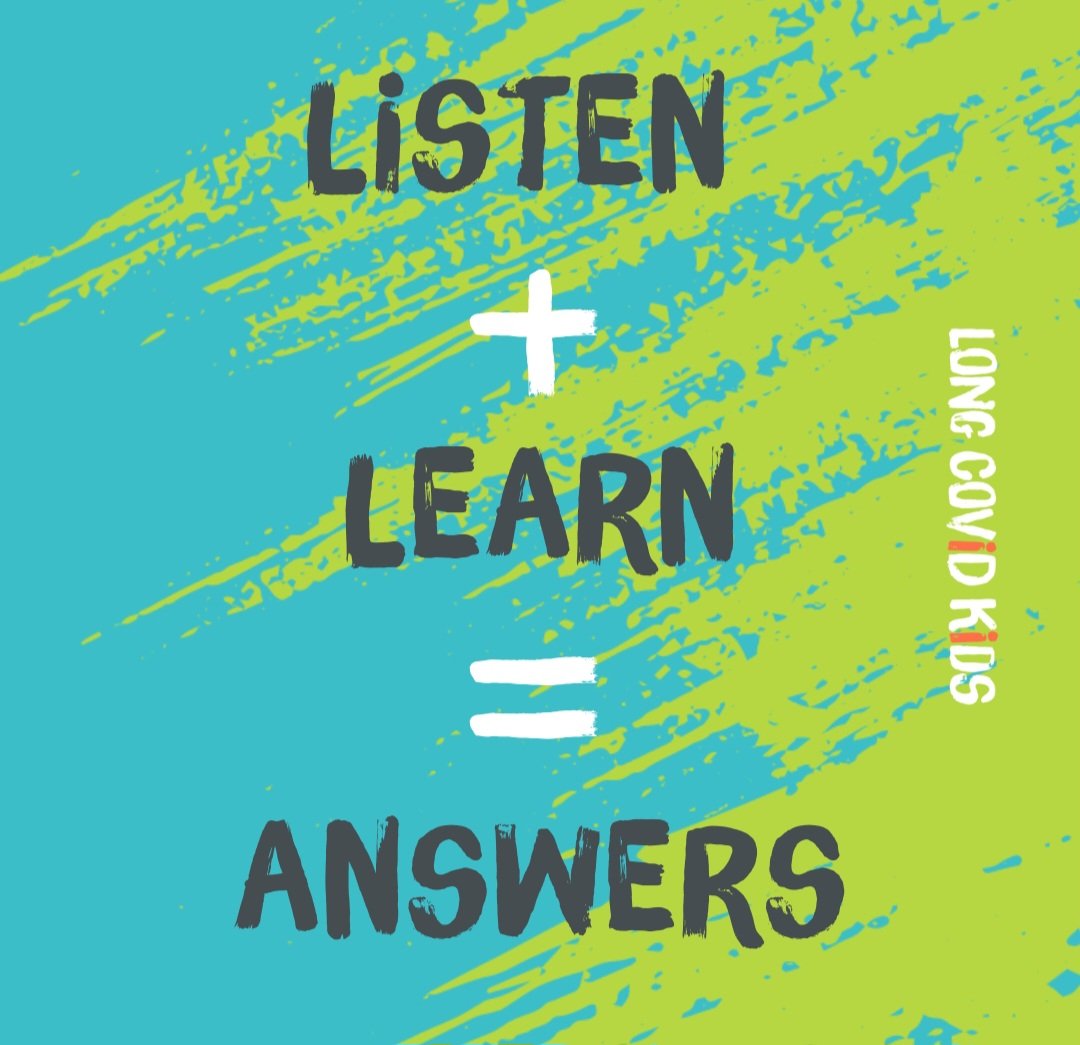 LiSTEN
+
LEARN
=
ANSWERS

LONG COViD KiDS